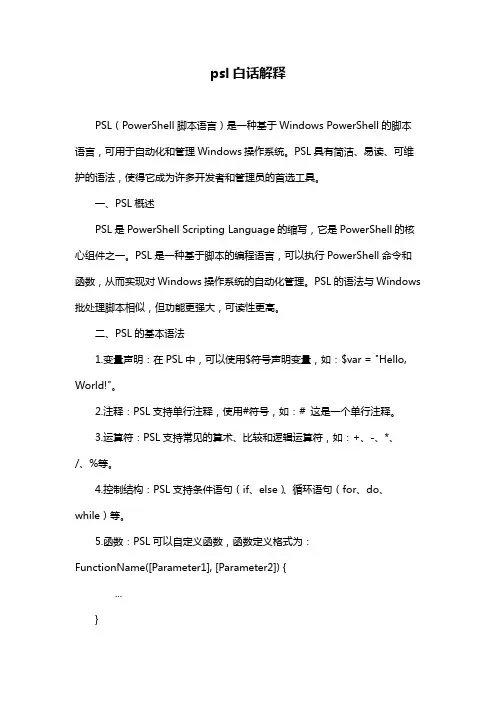 psl 白话解释

PSL（PowerShell 脚本语言）是一种基于 Windows PowerShell 的脚本语言，可用于自动化和管理 Windows 操作系统。PSL 具有简洁、易读、可维护的语法，使得它成为许多开发者和管理员的首选工具。

一、PSL 概述

PSL 是 PowerShell Scripting Language 的缩写，它是 PowerShell 的核心组件之一。PSL 是一种基于脚本的编程语言，可以执行 PowerShell 命令和函数，从而实现对 Windows 操作系统的自动化管理。PSL 的语法与 Windows 批处理脚本相似，但功能更强大，可读性更高。

二、PSL 的基本语法

1.变量声明：在 PSL 中，可以使用$符号声明变量，如：$var = "Hello, World!"。

2.注释：PSL 支持单行注释，使用#符号，如：# 这是一个单行注释。

3.运算符：PSL 支持常见的算术、比较和逻辑运算符，如：+、-、*、/、%等。

4.控制结构：PSL 支持条件语句（if、else）、循环语句（for、do、while）等。

5.函数：PSL 可以自定义函数，函数定义格式为：

FunctionName([Parameter1], [Parameter2]) {

...

}